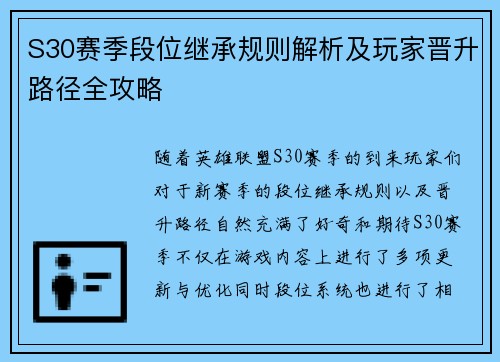 S30赛季段位继承规则解析及玩家晋升路径全攻略

随着英雄联盟S30赛季的到来玩家们对于新赛季的段位继承规则以及晋升路径自然充满了好奇和期待S30赛季不仅在游戏内容上进行了多项更新与优化同时段位系统也进行了相